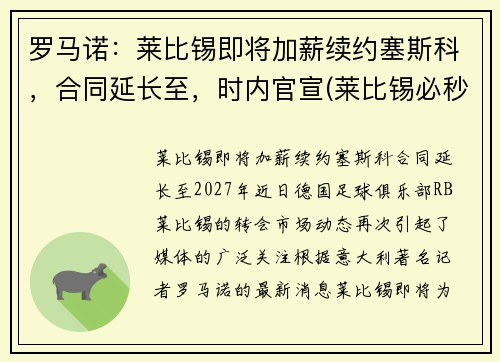 罗马诺：莱比锡即将加薪续约塞斯科，合同延长至，时内官宣(莱比锡必秒

莱比锡即将加薪续约塞斯科合同延长至2027年近日德国足球俱乐部RB莱比锡的转会市场动态再次引起了媒体的广泛关注根据意大利著名记者罗马诺的最新消息莱比锡即将为